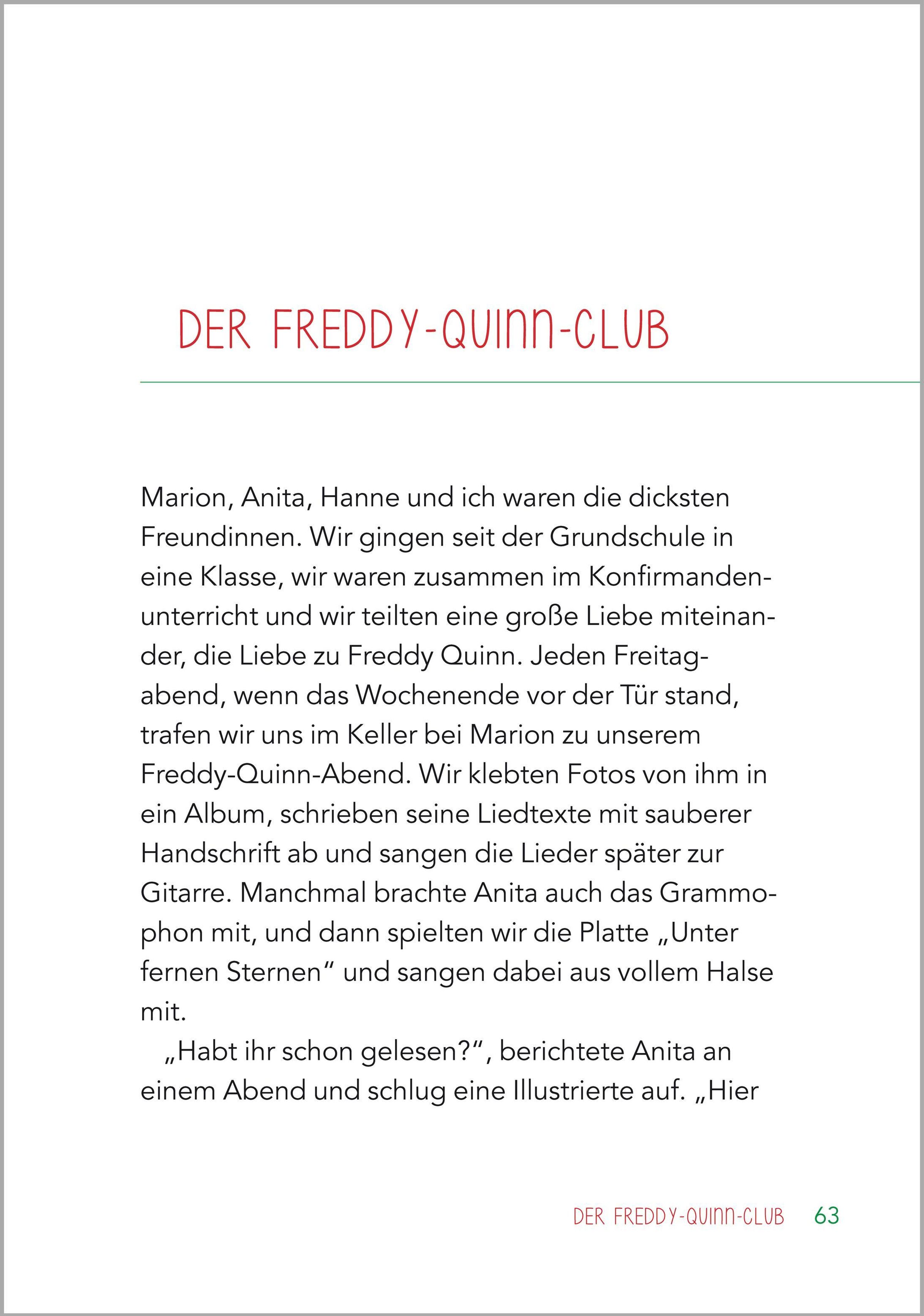 DER FREDDY-QUINN-CLUB

Marion, Anita, Hanne und ich waren die dicksten Freundinnen. Wir gingen seit der Grundschule in eine Klasse, wir waren zusammen im Konfirmandenunterricht und wir teilten eine große Liebe miteinander, die Liebe zu Freddy Quinn. Jeden Freitagabend, wenn das Wochenende vor der Tür stand, trafen wir uns im Keller bei Marion zu unserem Freddy-Quinn-Abend. Wir klebten Fotos von ihm in ein Album, schrieben seine Liedtexte mit sauberer Handschrift ab und sangen die Lieder später zur Gitarre. Manchmal brachte Anita auch das Grammophon mit, und dann spielten wir die Platte „Unter fernen Sternen“ und sangen dabei aus vollem Halse mit.

„Habt ihr schon gelesen?“, berichtete Anita an einem Abend und schlug eine Illustrierte auf. „Hier

DER FREDDY-QUINN-CLUB 63